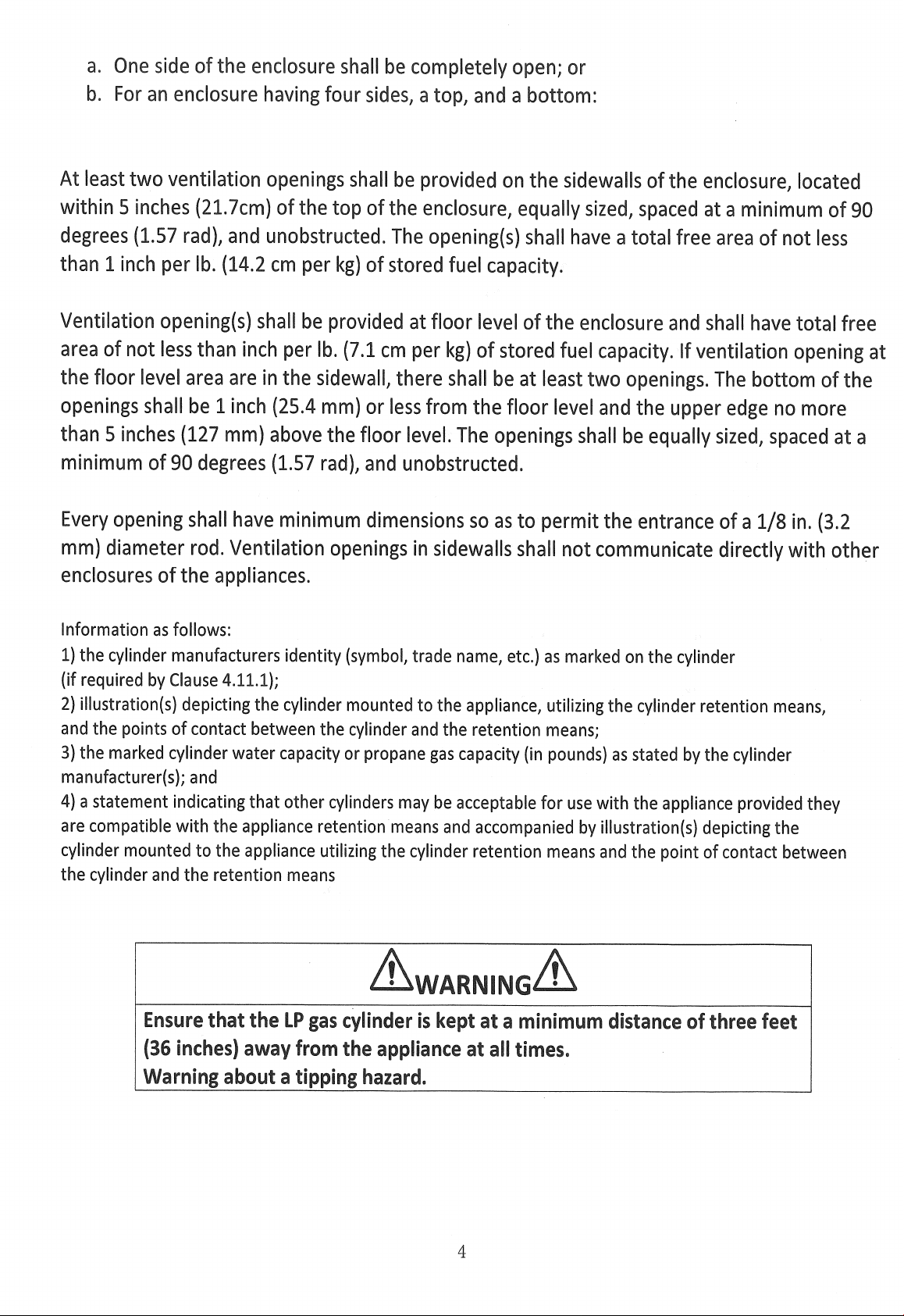 a. One side of the enclosure shall be completely open; or
b. For an enclosure having four sides, a top, and a bottom:

At least two ventilation openings shall be provided on the sidewalls of the enclosure, located within 5 inches (21.7cm) of the top of the enclosure, equally sized, spaced at a minimum of 90 degrees (1.57 rad), and unobstructed. The opening(s) shall have a total free area of not less than 1 inch per lb. (14.2 cm per kg) of stored fuel capacity.

Ventilation opening(s) shall be provided at floor level of the enclosure and shall have total free area of not less than inch per lb. (7.1 cm per kg) of stored fuel capacity. If ventilation opening at the floor level area are in the sidewall, there shall be at least two openings. The bottom of the openings shall be 1 inch (25.4 mm) or less from the floor level and the upper edge no more than 5 inches (127 mm) above the floor level. The openings shall be equally sized, spaced at a minimum of 90 degrees (1.57 rad), and unobstructed.

Every opening shall have minimum dimensions so as to permit the entrance of a 1/8 in. (3.2 mm) diameter rod. Ventilation openings in sidewalls shall not communicate directly with other enclosures of the appliances.

Information as follows:
1) the cylinder manufacturers identity (symbol, trade name, etc.) as marked on the cylinder (if required by Clause 4.11.1);
2) illustration(s) depicting the cylinder mounted to the appliance, utilizing the cylinder retention means, and the points of contact between the cylinder and the retention means;
3) the marked cylinder water capacity or propane gas capacity (in pounds) as stated by the cylinder manufacturer(s); and
4) a statement indicating that other cylinders may be acceptable for use with the appliance provided they are compatible with the appliance retention means and accompanied by illustration(s) depicting the cylinder mounted to the appliance utilizing the cylinder retention means and the point of contact between the cylinder and the retention means

WARNING

Ensure that the LP gas cylinder is kept at a minimum distance of three feet (36 inches) away from the appliance at all times.
Warning about a tipping hazard.

4